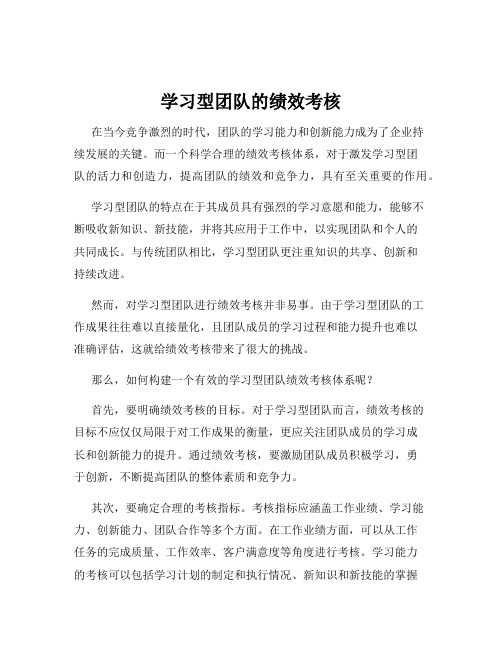 学习型团队的绩效考核

在当今竞争激烈的时代，团队的学习能力和创新能力成为了企业持续发展的关键。而一个科学合理的绩效考核体系，对于激发学习型团队的活力和创造力，提高团队的绩效和竞争力，具有至关重要的作用。

学习型团队的特点在于其成员具有强烈的学习意愿和能力，能够不断吸收新知识、新技能，并将其应用于工作中，以实现团队和个人的共同成长。与传统团队相比，学习型团队更注重知识的共享、创新和持续改进。

然而，对学习型团队进行绩效考核并非易事。由于学习型团队的工作成果往往难以直接量化，且团队成员的学习过程和能力提升也难以准确评估，这就给绩效考核带来了很大的挑战。

那么，如何构建一个有效的学习型团队绩效考核体系呢？

首先，要明确绩效考核的目标。对于学习型团队而言，绩效考核的目标不应仅仅局限于对工作成果的衡量，更应关注团队成员的学习成长和创新能力的提升。通过绩效考核，要激励团队成员积极学习，勇于创新，不断提高团队的整体素质和竞争力。

其次，要确定合理的考核指标。考核指标应涵盖工作业绩、学习能力、创新能力、团队合作等多个方面。在工作业绩方面，可以从工作任务的完成质量、工作效率、客户满意度等角度进行考核。学习能力的考核可以包括学习计划的制定和执行情况、新知识和新技能的掌握